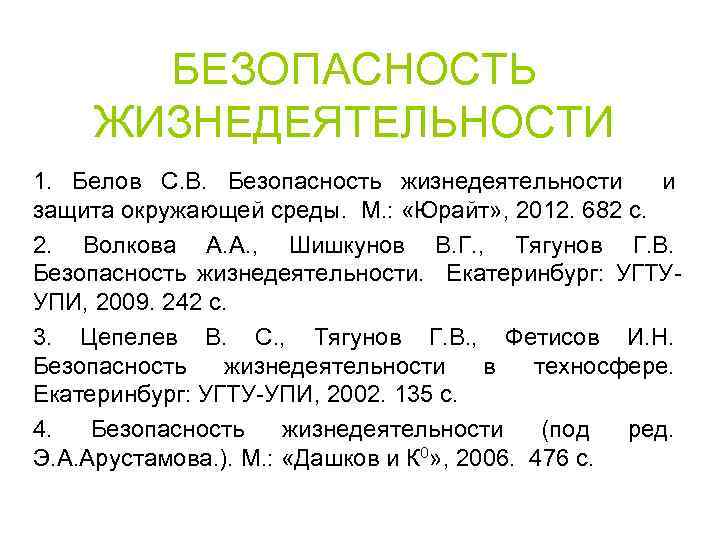 БЕЗОПАСНОСТЬ ЖИЗНЕДЕЯТЕЛЬНОСТИ

1. Белов С.В. Безопасность жизнедеятельности и защита окружающей среды. М.: «Юрайт», 2012. 682 с.

2. Волкова А.А., Шишкунов В.Г., Тягунов Г.В. Безопасность жизнедеятельности. Екатеринбург: УГТУ-УПИ, 2009. 242 с.

3. Цепелев В. С., Тягунов Г.В., Фетисов И.Н. Безопасность жизнедеятельности в техносфере. Екатеринбург: УГТУ-УПИ, 2002. 135 с.

4. Безопасность жизнедеятельности (под ред. Э.А.Арустамова.). М.: «Дашков и К$^0$», 2006. 476 с.